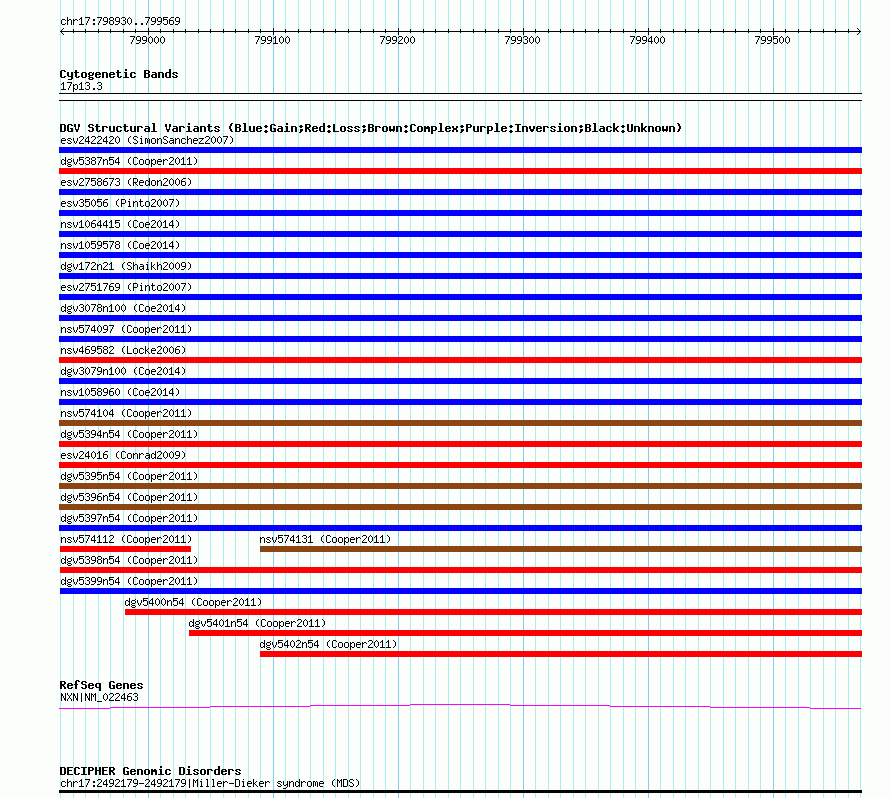 chr17:798930..799569

799000 799100 799200 799300 799400 799500

Cytogenetic Bands
17p13.3

DGV Structural Variants (Blue:Gain;Red:Loss;Brown:Complex;Purple:Inversion;Black:Unknown)
esv2422420 (SimonSanchez2007)
dgv5387n54 (Cooper2011)
esv2758673 (Redon2006)
esv35056 (Pinto2007)
nsv1064415 (Coe2014)
nsv1059578 (Coe2014)
dgv172n21 (Shaikh2009)
esv2751769 (Pinto2007)
dgv3078n100 (Coe2014)
nsv574097 (Cooper2011)
nsv469582 (Locke2006)
dgv3079n100 (Coe2014)
nsv1058960 (Coe2014)
nsv574104 (Cooper2011)
dgv5394n54 (Cooper2011)
esv24016 (Conrad2009)
dgv5395n54 (Cooper2011)
dgv5396n54 (Cooper2011)
dgv5397n54 (Cooper2011)
nsv574112 (Cooper2011)
nsv574131 (Cooper2011)
dgv5398n54 (Cooper2011)
dgv5399n54 (Cooper2011)
dgv5400n54 (Cooper2011)
dgv5401n54 (Cooper2011)
dgv5402n54 (Cooper2011)

RefSeq Genes
NXN|NM_022463

DECIPHER Genomic Disorders
chr17:2492179-2492179|Miller-Dieker syndrome (MDS)